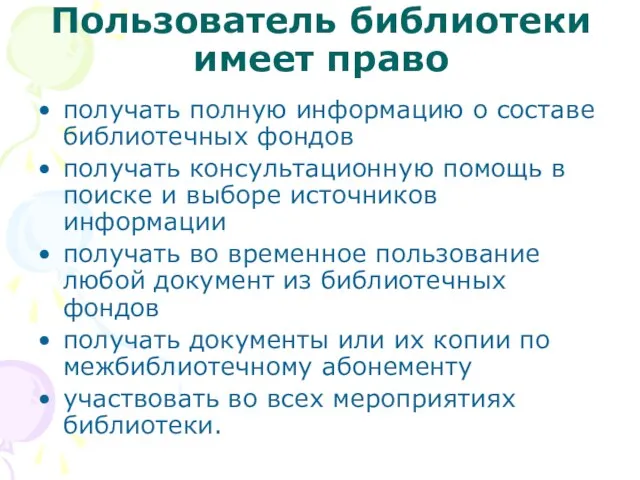 Пользователь библиотеки имеет право

• получать полную информацию о составе библиотечных фондов
• получать консультационную помощь в поиске и выборе источников информации
• получать во временное пользование любой документ из библиотечных фондов
• получать документы или их копии по межбиблиотечному абонементу
• участвовать во всех мероприятиях библиотеки.